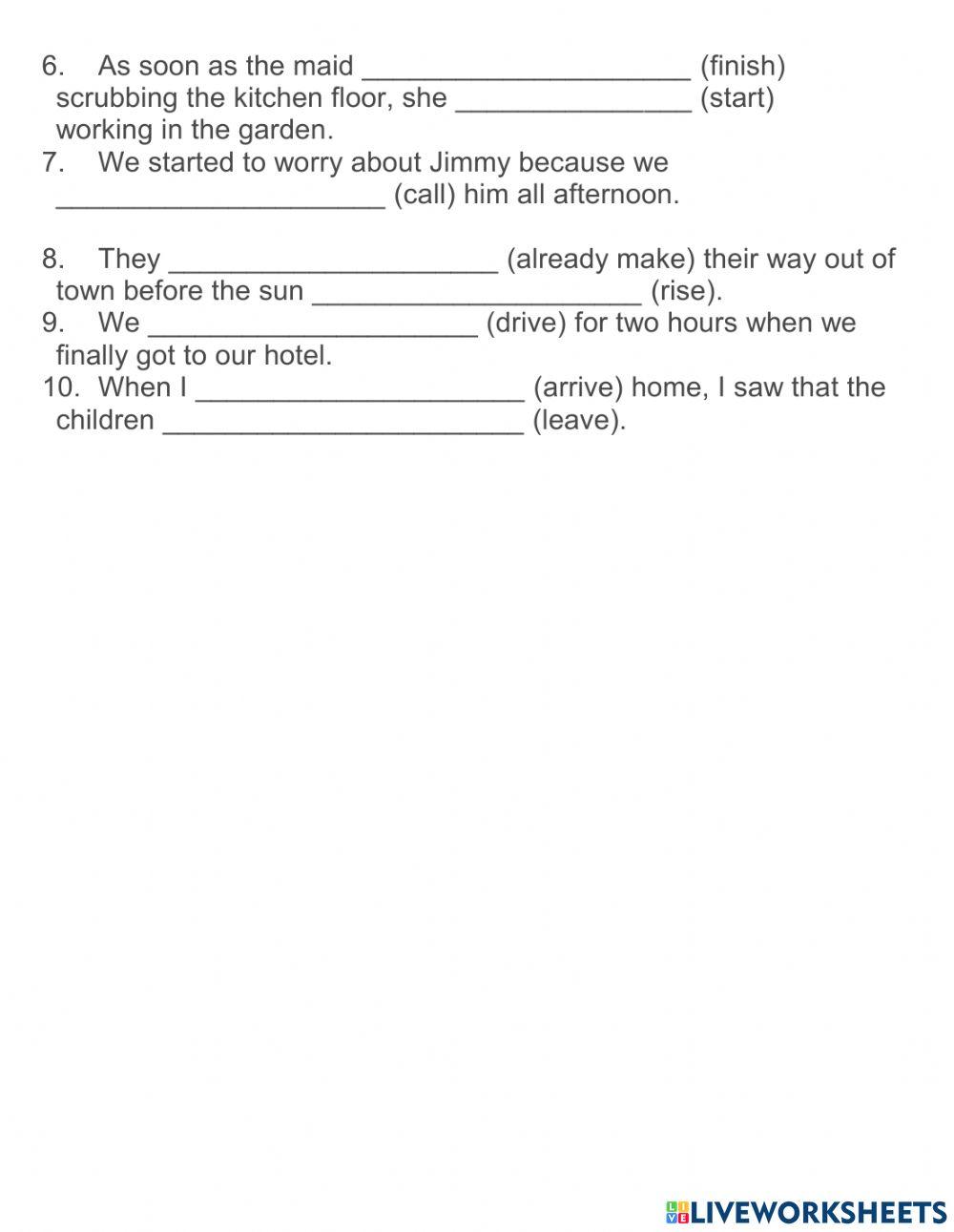 6. As soon as the maid _____________________ (finish) scrubbing the kitchen floor, she _______________ (start) working in the garden.
7. We started to worry about Jimmy because we _____________________ (call) him all afternoon.

8. They _____________________ (already make) their way out of town before the sun _____________________ (rise).
9. We _____________________ (drive) for two hours when we finally got to our hotel.
10. When I _____________________ (arrive) home, I saw that the children _______________________ (leave).

LIVEWORKSHEETS